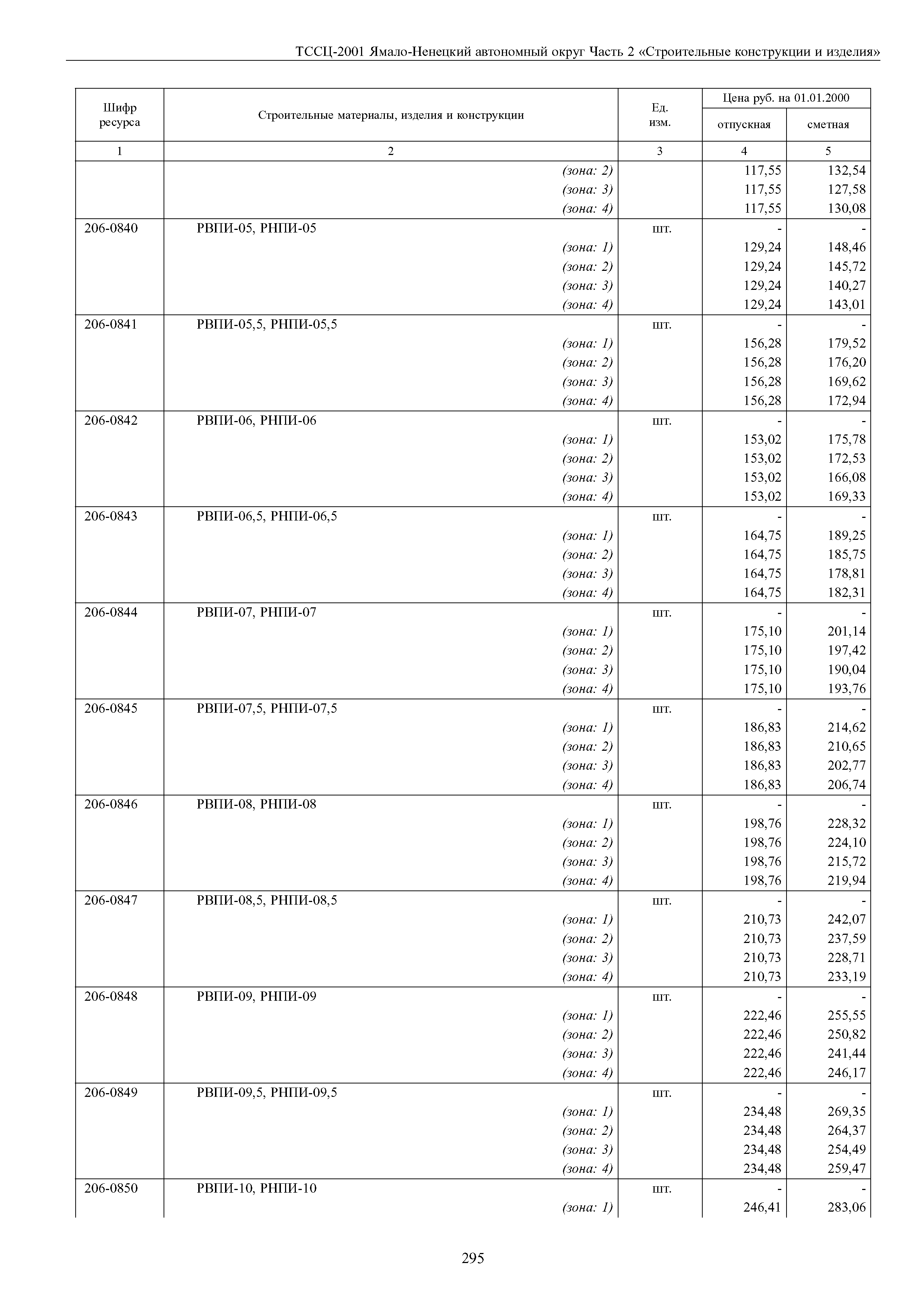 ТССЦ-2001 Ямало-Ненецкий автономный округ Часть 2 «Строительные конструкции и изделия»

| Шифр ресурса | Строительные материалы, изделия и конструкции | Ед. изм. | Цена руб. на 01.01.2000 отпускная | Цена руб. на 01.01.2000 сметная |
|---|---|---|---|---|
| 1 | 2 | 3 | 4 | 5 |
| | (зона: 2) | | 117,55 | 132,54 |
| | (зона: 3) | | 117,55 | 127,58 |
| | (зона: 4) | | 117,55 | 130,08 |
| 206-0840 | РВПИ-05, РНПИ-05 | шт. | - | - |
| | (зона: 1) | | 129,24 | 148,46 |
| | (зона: 2) | | 129,24 | 145,72 |
| | (зона: 3) | | 129,24 | 140,27 |
| | (зона: 4) | | 129,24 | 143,01 |
| 206-0841 | РВПИ-05,5, РНПИ-05,5 | шт. | - | - |
| | (зона: 1) | | 156,28 | 179,52 |
| | (зона: 2) | | 156,28 | 176,20 |
| | (зона: 3) | | 156,28 | 169,62 |
| | (зона: 4) | | 156,28 | 172,94 |
| 206-0842 | РВПИ-06, РНПИ-06 | шт. | - | - |
| | (зона: 1) | | 153,02 | 175,78 |
| | (зона: 2) | | 153,02 | 172,53 |
| | (зона: 3) | | 153,02 | 166,08 |
| | (зона: 4) | | 153,02 | 169,33 |
| 206-0843 | РВПИ-06,5, РНПИ-06,5 | шт. | - | - |
| | (зона: 1) | | 164,75 | 189,25 |
| | (зона: 2) | | 164,75 | 185,75 |
| | (зона: 3) | | 164,75 | 178,81 |
| | (зона: 4) | | 164,75 | 182,31 |
| 206-0844 | РВПИ-07, РНПИ-07 | шт. | - | - |
| | (зона: 1) | | 175,10 | 201,14 |
| | (зона: 2) | | 175,10 | 197,42 |
| | (зона: 3) | | 175,10 | 190,04 |
| | (зона: 4) | | 175,10 | 193,76 |
| 206-0845 | РВПИ-07,5, РНПИ-07,5 | шт. | - | - |
| | (зона: 1) | | 186,83 | 214,62 |
| | (зона: 2) | | 186,83 | 210,65 |
| | (зона: 3) | | 186,83 | 202,77 |
| | (зона: 4) | | 186,83 | 206,74 |
| 206-0846 | РВПИ-08, РНПИ-08 | шт. | - | - |
| | (зона: 1) | | 198,76 | 228,32 |
| | (зона: 2) | | 198,76 | 224,10 |
| | (зона: 3) | | 198,76 | 215,72 |
| | (зона: 4) | | 198,76 | 219,94 |
| 206-0847 | РВПИ-08,5, РНПИ-08,5 | шт. | - | - |
| | (зона: 1) | | 210,73 | 242,07 |
| | (зона: 2) | | 210,73 | 237,59 |
| | (зона: 3) | | 210,73 | 228,71 |
| | (зона: 4) | | 210,73 | 233,19 |
| 206-0848 | РВПИ-09, РНПИ-09 | шт. | - | - |
| | (зона: 1) | | 222,46 | 255,55 |
| | (зона: 2) | | 222,46 | 250,82 |
| | (зона: 3) | | 222,46 | 241,44 |
| | (зона: 4) | | 222,46 | 246,17 |
| 206-0849 | РВПИ-09,5, РНПИ-09,5 | шт. | - | - |
| | (зона: 1) | | 234,48 | 269,35 |
| | (зона: 2) | | 234,48 | 264,37 |
| | (зона: 3) | | 234,48 | 254,49 |
| | (зона: 4) | | 234,48 | 259,47 |
| 206-0850 | РВПИ-10, РНПИ-10 | шт. | - | - |
| | (зона: 1) | | 246,41 | 283,06 |

295